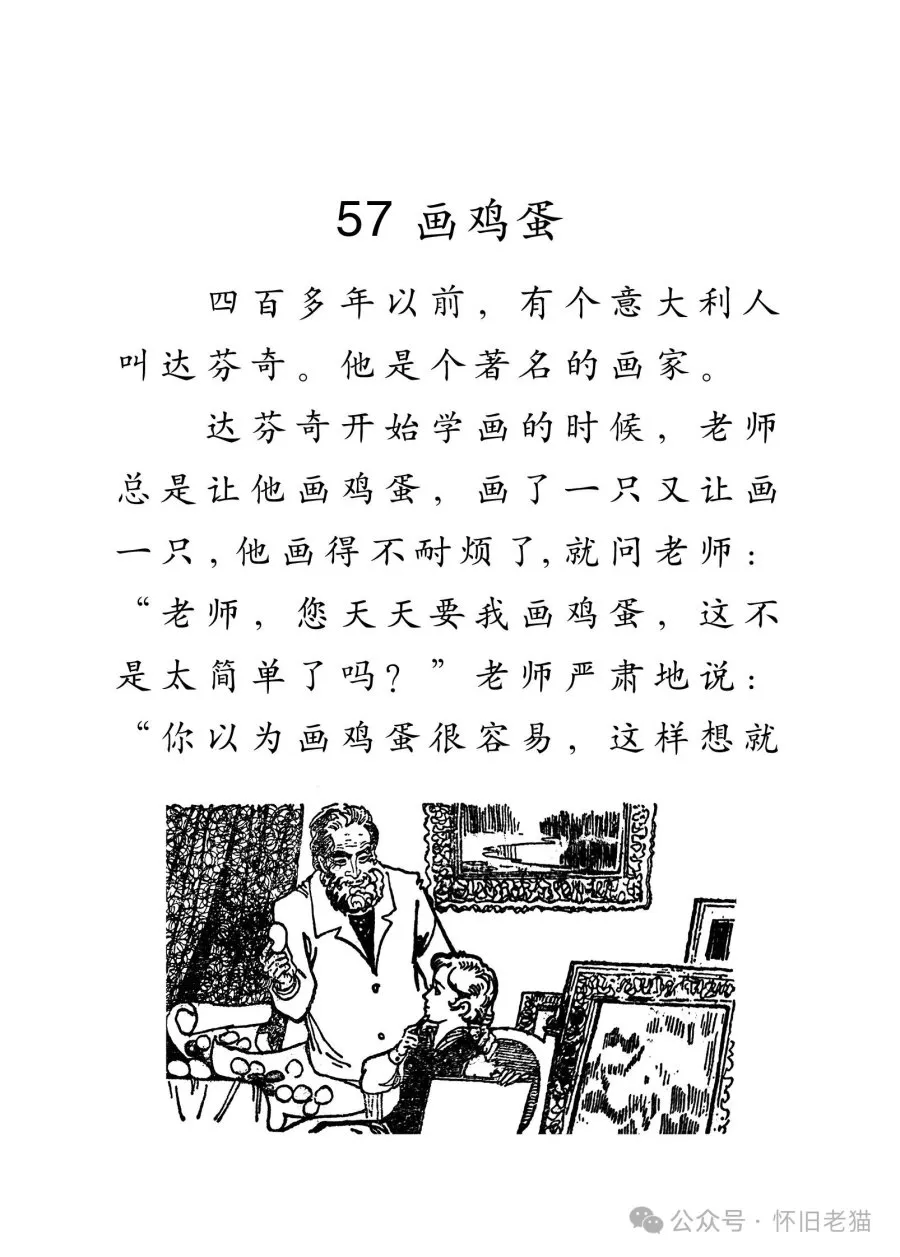 57 画鸡蛋

四百多年以前，有个意大利人叫达芬奇。他是个著名的画家。

达芬奇开始学画的时候，老师总是让他画鸡蛋，画了一只又让画一只，他画得不耐烦了，就问老师：“老师，您天天要我画鸡蛋，这不是太简单了吗？”老师严肃地说：“你以为画鸡蛋很容易，这样想就

公众号 · 怀旧老猫